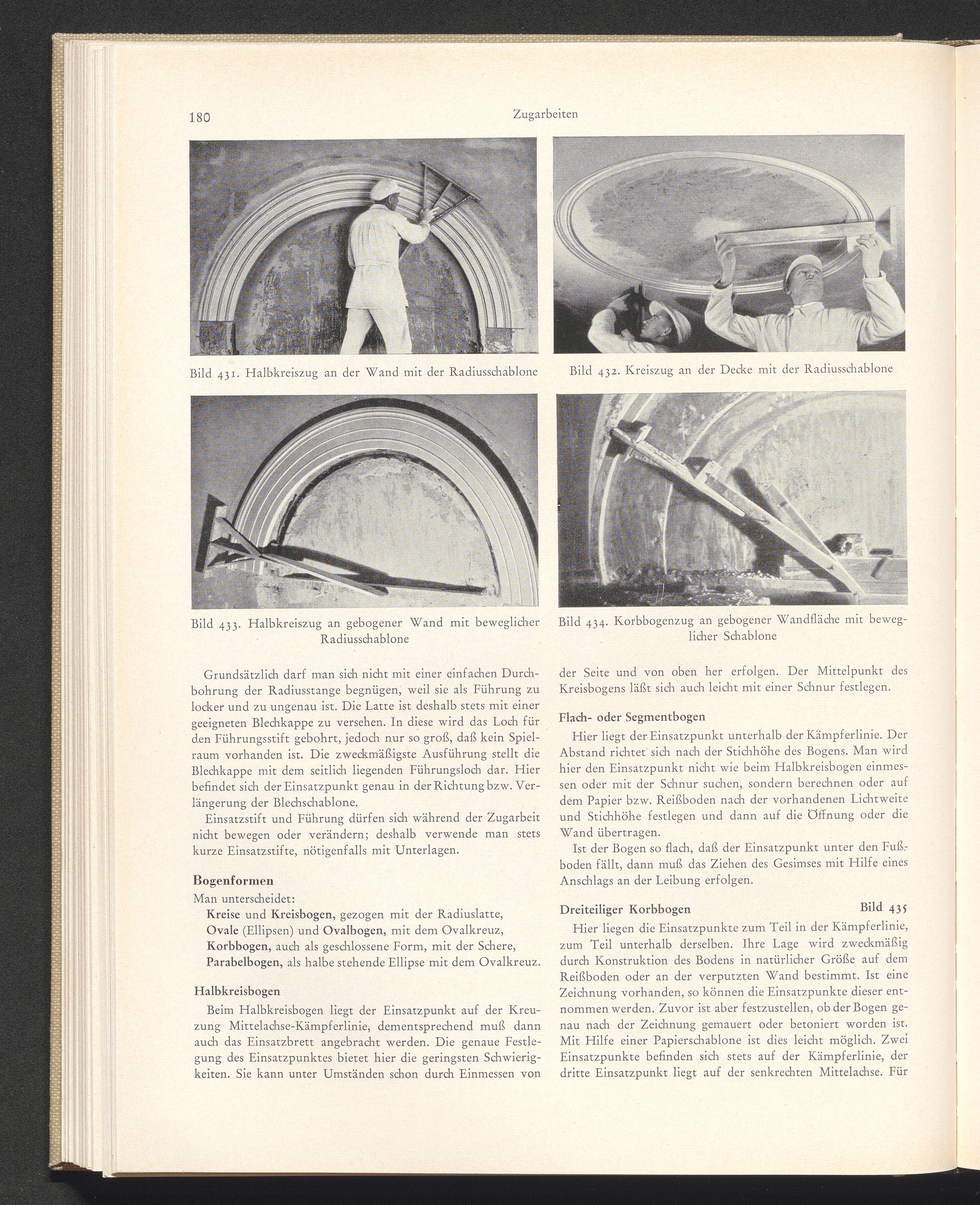 180 Zugarbeiten

Bild 431. Halbkreiszug an der Wand mit der Radiusschablone

Bild 432. Kreiszug an der Decke mit der Radiusschablone

Bild 433. Halbkreiszug an gebogener Wand mit beweglicher Radiusschablone

Bild 434. Korbbogenzug an gebogener Wandfläche mit beweglicher Schablone

Grundsätzlich darf man sich nicht mit einer einfachen Durchbohrung der Radiusstange begnügen, weil sie als Führung zu locker und zu ungenau ist. Die Latte ist deshalb stets mit einer geeigneten Blechkappe zu versehen. In diese wird das Loch für den Führungsstift gebohrt, jedoch nur so groß, daß kein Spielraum vorhanden ist. Die zweckmäßigste Ausführung stellt die Blechkappe mit dem seitlich liegenden Führungsloch dar. Hier befindet sich der Einsatzpunkt genau in der Richtung bzw. Verlängerung der Blechschablone.

Einsatzstift und Führung dürfen sich während der Zugarbeit nicht bewegen oder verändern; deshalb verwende man stets kurze Einsatzstifte, nötigenfalls mit Unterlagen.

Bogenformen

Man unterscheidet:
Kreise und Kreisbogen, gezogen mit der Radiuslatte,
Ovale (Ellipsen) und Ovalbogen, mit dem Ovalkreuz,
Korbbogen, auch als geschlossene Form, mit der Schere,
Parabelbogen, als halbe stehende Ellipse mit dem Ovalkreuz.

Halbkreisbogen

Beim Halbkreisbogen liegt der Einsatzpunkt auf der Kreuzung Mittelachse-Kämpferlinie, dementsprechend muß dann auch das Einsatzbrett angebracht werden. Die genaue Festlegung des Einsatzpunktes bietet hier die geringsten Schwierigkeiten. Sie kann unter Umständen schon durch Einmessen von der Seite und von oben her erfolgen. Der Mittelpunkt des Kreisbogens läßt sich auch leicht mit einer Schnur festlegen.

Flach- oder Segmentbogen

Hier liegt der Einsatzpunkt unterhalb der Kämpferlinie. Der Abstand richtet sich nach der Stichhöhe des Bogens. Man wird hier den Einsatzpunkt nicht wie beim Halbkreisbogen einmessen oder mit der Schnur suchen, sondern berechnen oder auf dem Papier bzw. Reißboden nach der vorhandenen Lichtweite und Stichhöhe festlegen und dann auf die Öffnung oder die Wand übertragen.

Ist der Bogen so flach, daß der Einsatzpunkt unter den Fußboden fällt, dann muß das Ziehen des Gesimses mit Hilfe eines Anschlags an der Leibung erfolgen.

Dreiteiliger Korbbogen Bild 435

Hier liegen die Einsatzpunkte zum Teil in der Kämpferlinie, zum Teil unterhalb derselben. Ihre Lage wird zweckmäßig durch Konstruktion des Bodens in natürlicher Größe auf dem Reißboden oder an der verputzten Wand bestimmt. Ist eine Zeichnung vorhanden, so können die Einsatzpunkte dieser entnommen werden. Zuvor ist aber festzustellen, ob der Bogen genau nach der Zeichnung gemauert oder betoniert worden ist. Mit Hilfe einer Papierschablone ist dies leicht möglich. Zwei Einsatzpunkte befinden sich stets auf der Kämpferlinie, der dritte Einsatzpunkt liegt auf der senkrechten Mittelachse. Für